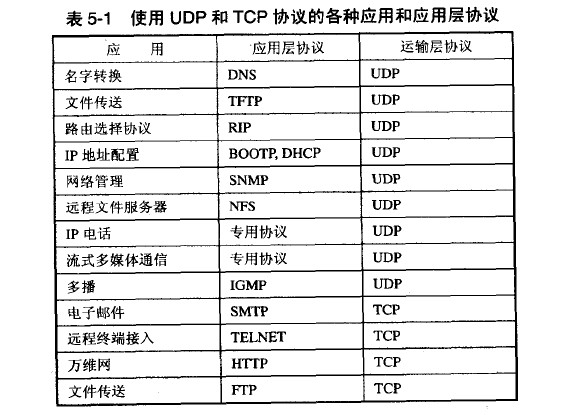 表 5-1 使用 UDP 和 TCP 协议的各种应用和应用层协议

| 应　用 | 应用层协议 | 运输层协议 |
|---|---|---|
| 名字转换 | DNS | UDP |
| 文件传送 | TFTP | UDP |
| 路由选择协议 | RIP | UDP |
| IP 地址配置 | BOOTP, DHCP | UDP |
| 网络管理 | SNMP | UDP |
| 远程文件服务器 | NFS | UDP |
| IP 电话 | 专用协议 | UDP |
| 流式多媒体通信 | 专用协议 | UDP |
| 多播 | IGMP | UDP |
| 电子邮件 | SMTP | TCP |
| 远程终端接入 | TELNET | TCP |
| 万维网 | HTTP | TCP |
| 文件传送 | FTP | TCP |